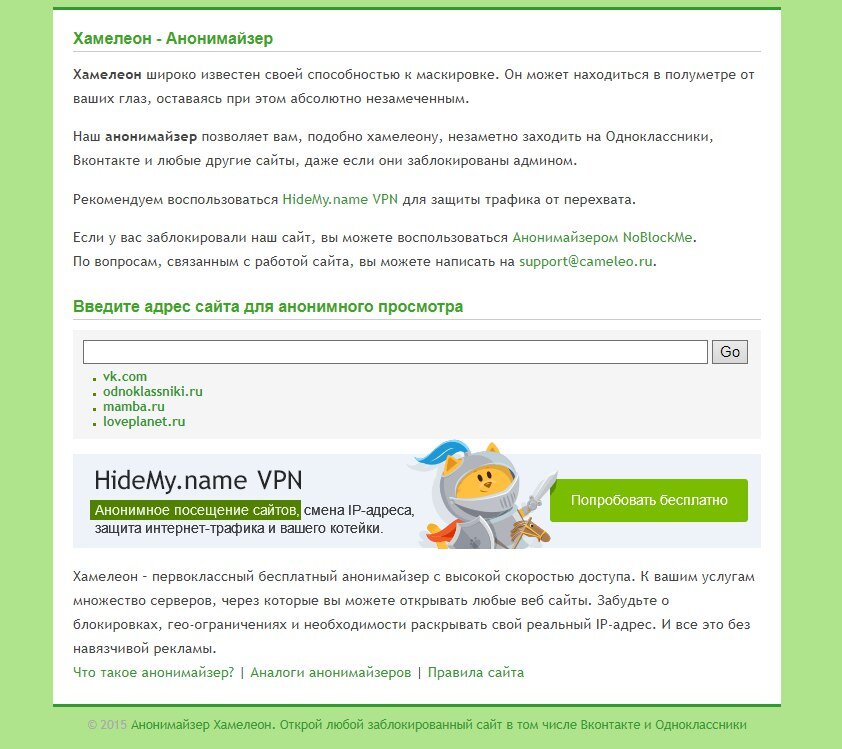 Хамелеон - Анонимайзер

Хамелеон широко известен своей способностью к маскировке. Он может находиться в полуметре от ваших глаз, оставаясь при этом абсолютно незамеченным.

Наш анонимайзер позволяет вам, подобно хамелеону, незаметно заходить на Одноклассники, Вконтакте и любые другие сайты, даже если они заблокированы админом.

Рекомендуем воспользоваться HideMy.name VPN для защиты трафика от перехвата.

Если у вас заблокировали наш сайт, вы можете воспользоваться Анонимайзером NoBlockMe.
По вопросам, связанным с работой сайта, вы можете написать на support@cameleo.ru.

Введите адрес сайта для анонимного просмотра

Go

vk.com
odnoklassniki.ru
mamba.ru
loveplanet.ru

HideMy.name VPN
Анонимное посещение сайтов, смена IP-адреса, защита интернет-трафика и вашего котейки.
Попробовать бесплатно

Хамелеон - первоклассный бесплатный анонимайзер с высокой скоростью доступа. К вашим услугам множество серверов, через которые вы можете открывать любые веб сайты. Забудьте о блокировках, гео-ограничениях и необходимости раскрывать свой реальный IP-адрес. И все это без навязчивой рекламы.

Что такое анонимайзер? | Аналоги анонимайзеров | Правила сайта

© 2015 Анонимайзер Хамелеон. Открой любой заблокированный сайт в том числе Вконтакте и Одноклассники